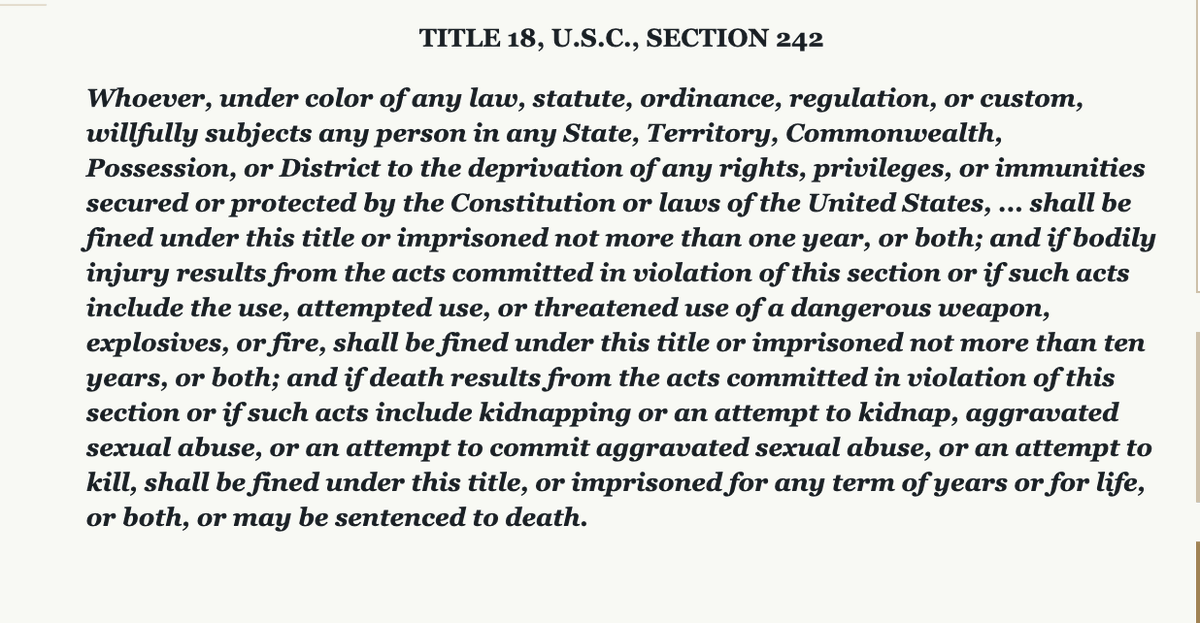 TITLE 18, U.S.C., SECTION 242

Whoever, under color of any law, statute, ordinance, regulation, or custom, willfully subjects any person in any State, Territory, Commonwealth, Possession, or District to the deprivation of any rights, privileges, or immunities secured or protected by the Constitution or laws of the United States, ... shall be fined under this title or imprisoned not more than one year, or both; and if bodily injury results from the acts committed in violation of this section or if such acts include the use, attempted use, or threatened use of a dangerous weapon, explosives, or fire, shall be fined under this title or imprisoned not more than ten years, or both; and if death results from the acts committed in violation of this section or if such acts include kidnapping or an attempt to kidnap, aggravated sexual abuse, or an attempt to commit aggravated sexual abuse, or an attempt to kill, shall be fined under this title, or imprisoned for any term of years or for life, or both, or may be sentenced to death.